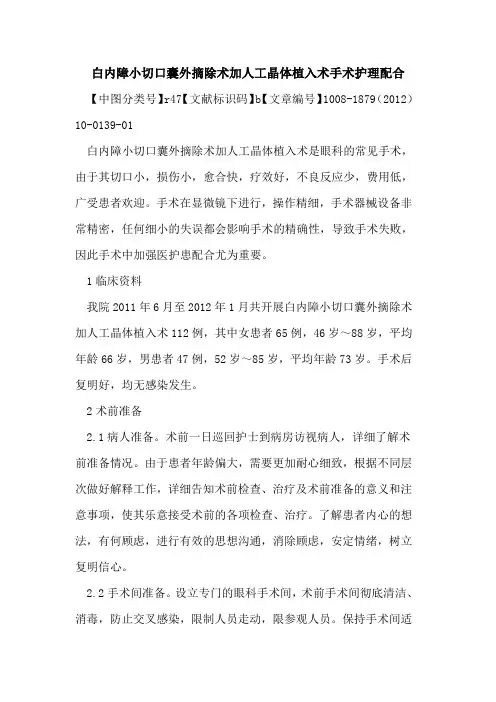 白内障小切口囊外摘除术加人工晶体植入术手术护理配合

【中图分类号】r47【文献标识码】b【文章编号】1008-1879（2012）10-0139-01

白内障小切口囊外摘除术加人工晶体植入术是眼科的常见手术，由于其切口小，损伤小，愈合快，疗效好，不良反应少，费用低，广受患者欢迎。手术在显微镜下进行，操作精细，手术器械设备非常精密，任何细小的失误都会影响手术的精确性，导致手术失败，因此手术中加强医护患配合尤为重要。

1 临床资料

我院 2011 年 6 月至 2012 年 1 月共开展白内障小切口囊外摘除术加人工晶体植入术 112 例，其中女患者 65 例，46 岁～88 岁，平均年龄 66 岁，男患者 47 例，52 岁～85 岁，平均年龄 73 岁。手术后复明好，均无感染发生。

2 术前准备

2.1 病人准备。术前一日巡回护士到病房访视病人，详细了解术前准备情况。由于患者年龄偏大，需要更加耐心细致，根据不同层次做好解释工作，详细告知术前检查、治疗及术前准备的意义和注意事项，使其乐意接受术前的各项检查、治疗。了解患者内心的想法，有何顾虑，进行有效的思想沟通，消除顾虑，安定情绪，树立复明信心。

2.2 手术间准备。设立专门的眼科手术间，术前手术间彻底清洁、消毒，防止交叉感染，限制人员走动，限参观人员。保持手术间适